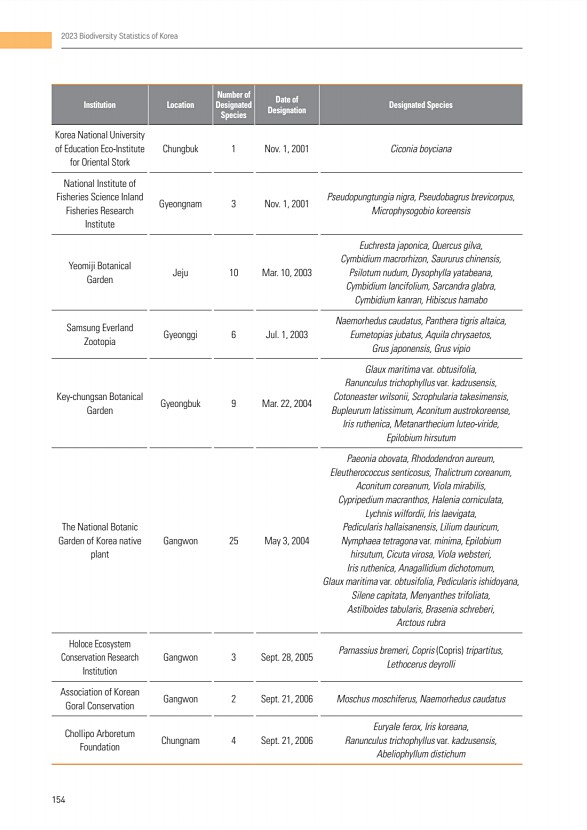 2023 Biodiversity Statistics of Korea

| Institution | Location | Number of Designated Species | Date of Designation | Designated Species |
|---|---|---|---|---|
| Korea National University of Education Eco-Institute for Oriental Stork | Chungbuk | 1 | Nov. 1, 2001 | Ciconia boyciana |
| National Institute of Fisheries Science Inland Fisheries Research Institute | Gyeongnam | 3 | Nov. 1, 2001 | Pseudopungtungia nigra, Pseudobagrus brevicorpus, Microphysogobio koreensis |
| Yeomiji Botanical Garden | Jeju | 10 | Mar. 10, 2003 | Euchresta japonica, Quercus gilva, Cymbidium macrorhizon, Saururus chinensis, Psilotum nudum, Dysophylla yatabeana, Cymbidium lancifolium, Sarcandra glabra, Cymbidium kanran, Hibiscus hamabo |
| Samsung Everland Zootopia | Gyeonggi | 6 | Jul. 1, 2003 | Naemorhedus caudatus, Panthera tigris altaica, Eumetopias jubatus, Aquila chrysaetos, Grus japonensis, Grus vipio |
| Key-chungsan Botanical Garden | Gyeongbuk | 9 | Mar. 22, 2004 | Glaux maritima var. obtusifolia, Ranunculus trichophyllus var. kadzusensis, Cotoneaster wilsonii, Scrophularia takesimensis, Bupleurum latissimum, Aconitum austrokoreense, Iris ruthenica, Metanarthecium luteo-viride, Epilobium hirsutum |
| The National Botanic Garden of Korea native plant | Gangwon | 25 | May 3, 2004 | Paeonia obovata, Rhododendron aureum, Eleutherococcus senticosus, Thalictrum coreanum, Aconitum coreanum, Viola mirabilis, Cypripedium macranthos, Halenia corniculata, Lychnis wilfordii, Iris laevigata, Pedicularis hallaisanensis, Lilium dauricum, Nymphaea tetragona var. minima, Epilobium hirsutum, Cicuta virosa, Viola websteri, Iris ruthenica, Anagallidium dichotomum, Glaux maritima var. obtusifolia, Pedicularis ishidoyana, Silene capitata, Menyanthes trifoliata, Astilboides tabularis, Brasenia schreberi, Arctous rubra |
| Holoce Ecosystem Conservation Research Institution | Gangwon | 3 | Sept. 28, 2005 | Parnassius bremeri, Copris (Copris) tripartitus, Lethocerus deyrolli |
| Association of Korean Goral Conservation | Gangwon | 2 | Sept. 21, 2006 | Moschus moschiferus, Naemorhedus caudatus |
| Chollipo Arboretum Foundation | Chungnam | 4 | Sept. 21, 2006 | Euryale ferox, Iris koreana, Ranunculus trichophyllus var. kadzusensis, Abeliophyllum distichum |

154